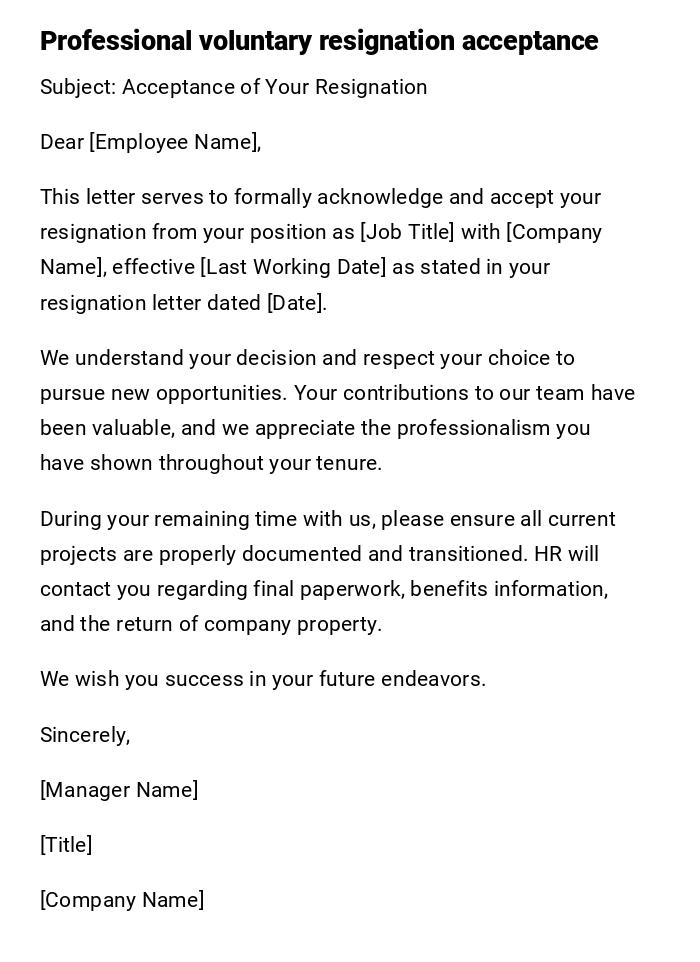 Professional voluntary resignation acceptance

Subject: Acceptance of Your Resignation

Dear [Employee Name],

This letter serves to formally acknowledge and accept your resignation from your position as [Job Title] with [Company Name], effective [Last Working Date] as stated in your resignation letter dated [Date].

We understand your decision and respect your choice to pursue new opportunities. Your contributions to our team have been valuable, and we appreciate the professionalism you have shown throughout your tenure.

During your remaining time with us, please ensure all current projects are properly documented and transitioned. HR will contact you regarding final paperwork, benefits information, and the return of company property.

We wish you success in your future endeavors.

Sincerely,

[Manager Name]

[Title]

[Company Name]